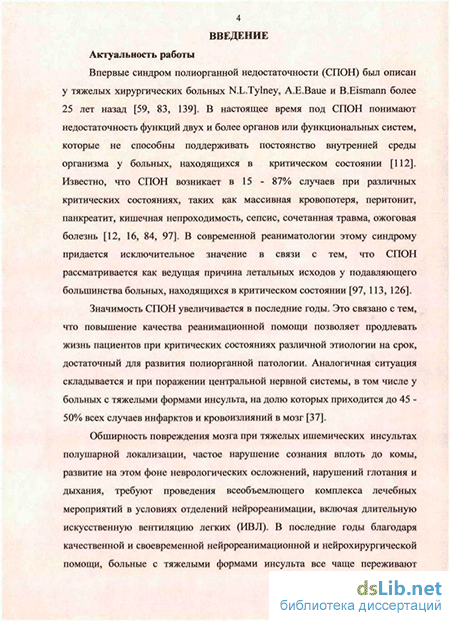 4

ВВЕДЕНИЕ

Актуальность работы

Впервые синдром полиорганной недостаточности (СПОН) был описан у тяжелых хирургических больных N.L.Tylney, A.E.Baue и B.Eismann более 25 лет назад [59, 83, 139]. В настоящее время под СПОН понимают недостаточность функций двух и более органов или функциональных систем, которые не способны поддерживать постоянство внутренней среды организма у больных, находящихся в критическом состоянии [112]. Известно, что СПОН возникает в 15 - 87% случаев при различных критических состояниях, таких как массивная кровопотеря, перитонит, панкреатит, кишечная непроходимость, сепсис, сочетанная травма, ожоговая болезнь [12, 16, 84, 97]. В современной реаниматологии этому синдрому придается исключительное значение в связи с тем, что СПОН рассматривается как ведущая причина летальных исходов у подавляющего большинства больных, находящихся в критическом состоянии [97, 113, 126].

Значимость СПОН увеличивается в последние годы. Это связано с тем, что повышение качества реанимационной помощи позволяет продлевать жизнь пациентов при критических состояниях различной этиологии на срок, достаточный для развития полиорганной патологии. Аналогичная ситуация складывается и при поражении центральной нервной системы, в том числе у больных с тяжелыми формами инсульта, на долю которых приходится до 45 - 50% всех случаев инфарктов и кровоизлияний в мозг [37].

Обширность повреждения мозга при тяжелых ишемических инсультах полушарной локализации, частое нарушение сознания вплоть до комы, развитие на этом фоне неврологических осложнений, нарушений глотания и дыхания, требуют проведения всеобъемлющего комплекса лечебных мероприятий в условиях отделений нейрореанимации, включая длительную искусственную вентиляцию легких (ИВЛ). В последние годы благодаря качественной и своевременной нейрореанимационной и нейрохирургической помощи, больные с тяжелыми формами инсульта все чаще переживают

dsLib.net
библиотека диссертаций